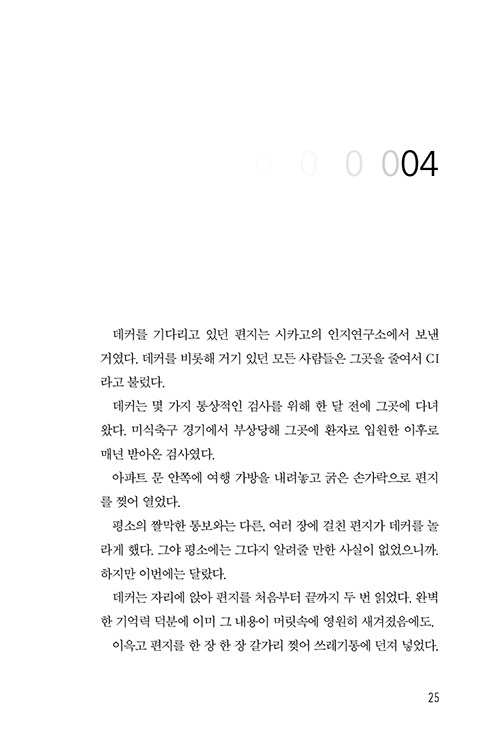 0 0 0 004

데커를 기다리고 있던 편지는 시카고의 인지연구소에서 보낸 거였다. 데커를 비롯해 거기 있던 모든 사람들은 그곳을 줄여서 CI라고 불렀다.

데커는 몇 가지 통상적인 검사를 위해 한 달 전에 그곳에 다녀왔다. 미식축구 경기에서 부상당해 그곳에 환자로 입원한 이후로 매년 받아온 검사였다.

아파트 문 안쪽에 여행 가방을 내려놓고 굵은 손가락으로 편지를 찢어 열었다.

평소의 짤막한 통보와는 다른, 여러 장에 걸친 편지가 데커를 놀라게 했다. 그야 평소에는 그다지 알려줄 만한 사실이 없었으니까. 하지만 이번에는 달랐다.

데커는 자리에 앉아 편지를 처음부터 끝까지 두 번 읽었다. 완벽한 기억력 덕분에 이미 그 내용이 머릿속에 영원히 새겨졌음에도.

이윽고 편지를 한 장 한 장 갈가리 찢어 쓰레기통에 던져 넣었다.

25